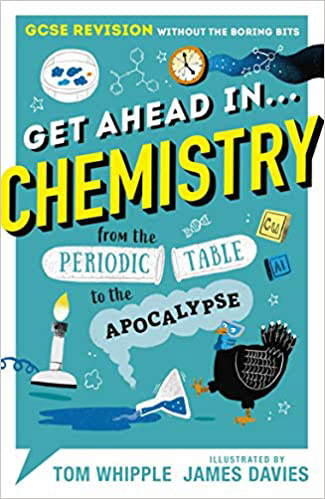 GCSE REVISION WITHOUT THE BORING BITS

GET AHEAD IN...
CHEMISTRY

from the
PERIODIC TABLE
to the
APOCALYPSE

Cu
Al

TOM WHIPPLE

ILLUSTRATED BY
JAMES DAVIES